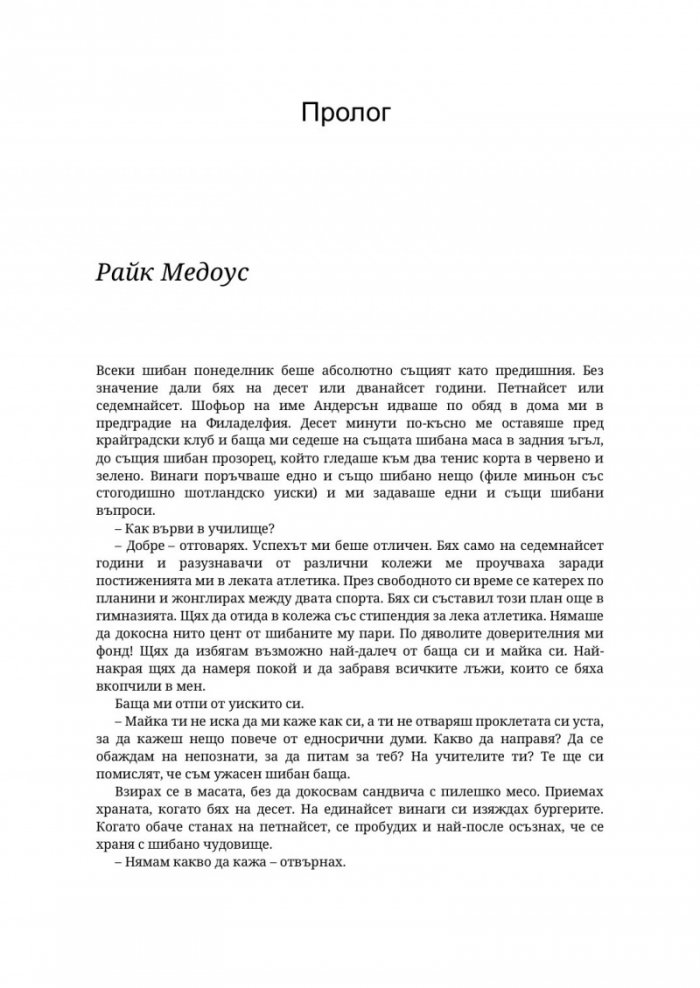 Пролог

Райк Медоус

Всеки шибан понеделник беше абсолютно същият като предишния. Без значение дали бях на десет или дванайсет години. Петнайсет или седемнайсет. Шофьор на име Андерсън идваше по обяд в дома ми в предградие на Филаделфия. Десет минути по-късно ме оставяше пред крайградски клуб и баща ми седеше на същата шибана маса в задния ъгъл, до същия шибан прозорец, който гледаше към два тенис корта в червено и зелено. Винаги поръчваше едно и също шибано нещо (филе миньон със стогодишно шотландско уиски) и ми задаваше едни и същи шибани въпроси.

– Как върви в училище?

– Добре – отговарях. Успехът ми беше отличен. Бях само на седемнайсет години и разузнавачи от различни колежи ме проучваха заради постиженията ми в леката атлетика. През свободното си време се катерех по планини и жонглирах между двата спорта. Бях си съставил този план още в гимназията. Щях да отида в колежа със стипендия за лека атлетика. Нямаше да докосна нито цент от шибаните му пари. По дяволите доверителния ми фонд! Щях да избягам възможно най-далеч от баща си и майка си. Най-накрая щях да намеря покой и да забравя всичките лъжи, които се бяха вкопчили в мен.

Баща ми отпи от уискито си.

– Майка ти не иска да ми каже как си, а ти не отваряш проклетата си уста, за да кажеш нещо повече от едносрични думи. Какво да направя? Да се обаждам на непознати, за да питам за теб? На учителите ти? Те ще си помислят, че съм ужасен шибан баща.

Взирах се в масата, без да докосвам сандвича с пилешко месо. Приемах храната, когато бях на десет. На единайсет винаги си изяждах бургерите. Когато обаче станах на петнайсет, се пробудих и най-после осъзнах, че се храня с шибано чудовище.

– Нямам какво да кажа – отвърнах.